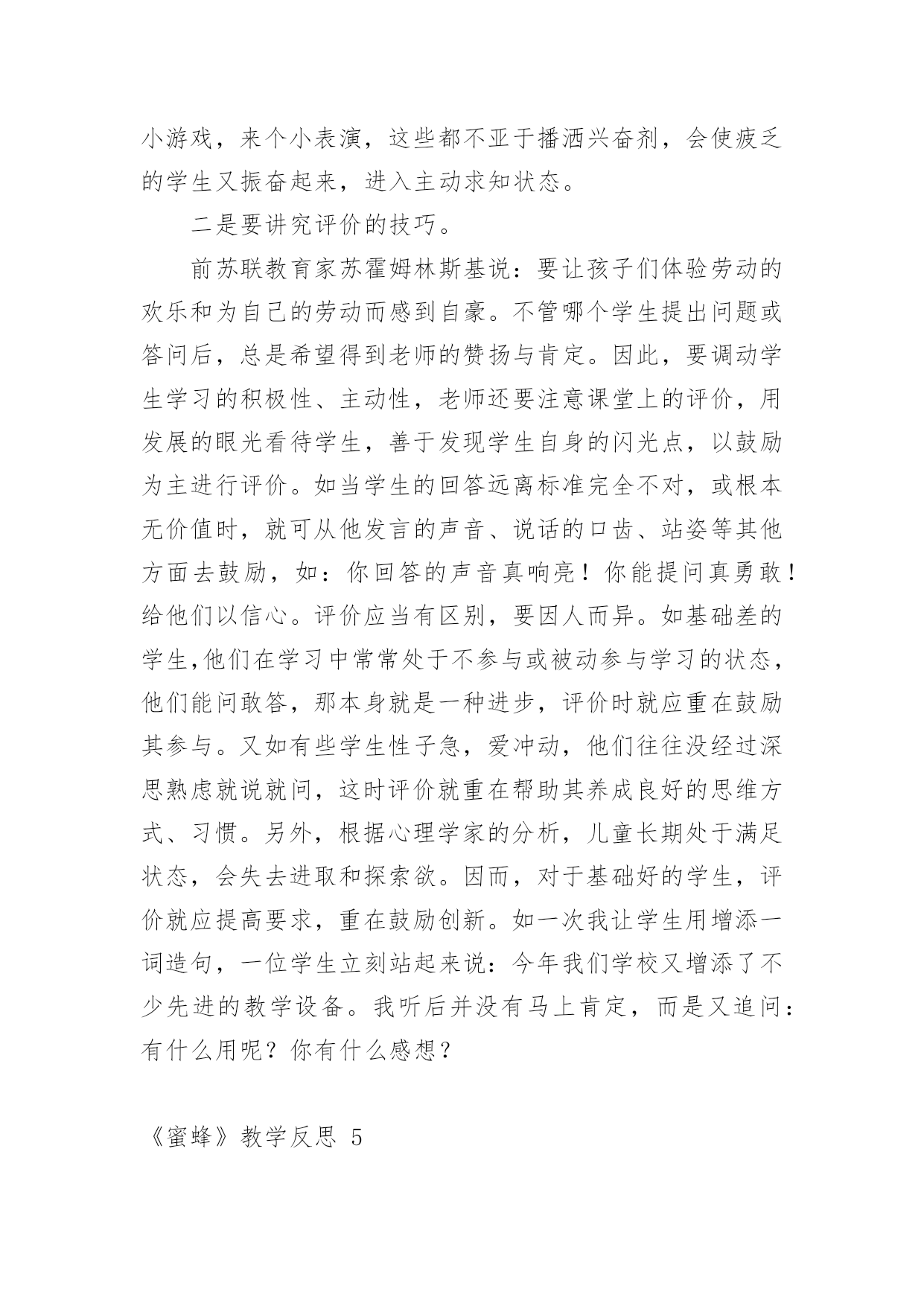 小游戏，来个小表演，这些都不亚于播洒兴奋剂，会使疲乏的学生又振奋起来，进入主动求知状态。

二是要讲究评价的技巧。

前苏联教育家苏霍姆林斯基说：要让孩子们体验劳动的欢乐和为自己的劳动而感到自豪。不管哪个学生提出问题或答问后，总是希望得到老师的赞扬与肯定。因此，要调动学生学习的积极性、主动性，老师还要注意课堂上的评价，用发展的眼光看待学生，善于发现学生自身的闪光点，以鼓励为主进行评价。如当学生的回答远离标准完全不对，或根本无价值时，就可从他发言的声音、说话的口齿、站姿等其他方面去鼓励，如：你回答的声音真响亮！你能提问真勇敢！给他们以信心。评价应当有区别，要因人而异。如基础差的学生,他们在学习中常常处于不参与或被动参与学习的状态，他们能问敢答，那本身就是一种进步，评价时就应重在鼓励其参与。又如有些学生性子急，爱冲动，他们往往没经过深思熟虑就说就问，这时评价就重在帮助其养成良好的思维方式、习惯。另外，根据心理学家的分析，儿童长期处于满足状态，会失去进取和探索欲。因而，对于基础好的学生，评价就应提高要求，重在鼓励创新。如一次我让学生用增添一词造句，一位学生立刻站起来说：今年我们学校又增添了不少先进的教学设备。我听后并没有马上肯定，而是又追问：有什么用呢？你有什么感想？

《蜜蜂》教学反思 5